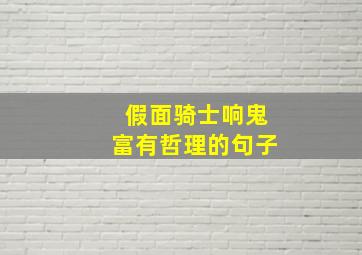 假面骑士响鬼
富有哲理的句子